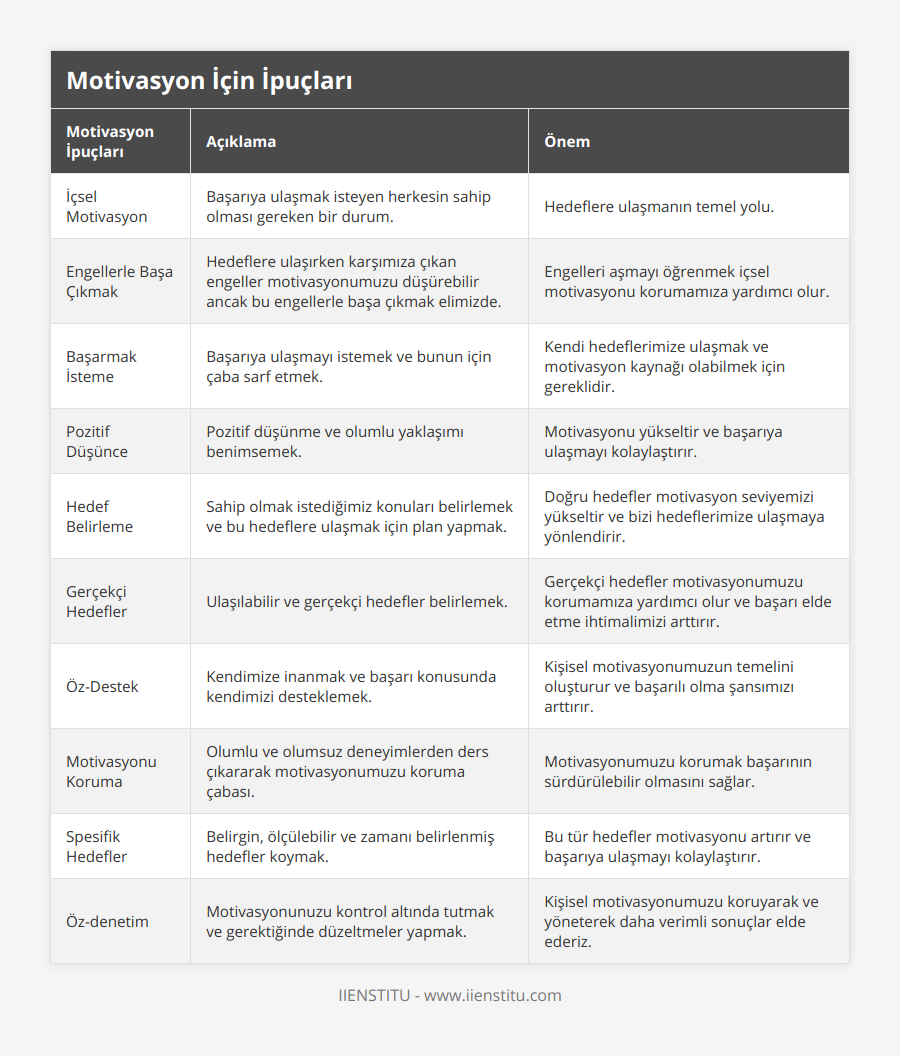 Motivasyon İçin İpuçları

| Motivasyon İpuçları | Açıklama | Önem |
|---|---|---|
| İçsel Motivasyon | Başarıya ulaşmak isteyen herkesin sahip olması gereken bir durum. | Hedeflere ulaşmanın temel yolu. |
| Engellerle Başa Çıkmak | Hedeflere ulaşırken karşımıza çıkan engeller motivasyonumuzu düşürebilir ancak bu engellerle başa çıkmak elimizde. | Engelleri aşmayı öğrenmek içsel motivasyonu korumamıza yardımcı olur. |
| Başarmak İsteme | Başarıya ulaşmayı istemek ve bunun için çaba sarf etmek. | Kendi hedeflerimize ulaşmak ve motivasyon kaynağı olabilmek için gereklidir. |
| Pozitif Düşünce | Pozitif düşünme ve olumlu yaklaşımı benimsemek. | Motivasyonu yükseltir ve başarıya ulaşmayı kolaylaştırır. |
| Hedef Belirleme | Sahip olmak istediğimiz konuları belirlemek ve bu hedeflere ulaşmak için plan yapmak. | Doğru hedefler motivasyon seviyemizi yükseltir ve bizi hedeflerimize ulaşmaya yönlendirir. |
| Gerçekçi Hedefler | Ulaşılabilir ve gerçekçi hedefler belirlemek. | Gerçekçi hedefler motivasyonumuzu korumamıza yardımcı olur ve başarı elde etme ihtimalimizi arttırır. |
| Öz-Destek | Kendimize inanmak ve başarı konusunda kendimizi desteklemek. | Kişisel motivasyonumuzun temelini oluşturur ve başarılı olma şansımızı arttırır. |
| Motivasyonu Koruma | Olumlu ve olumsuz deneyimlerden ders çıkararak motivasyonumuzu koruma çabası. | Motivasyonumuzu korumak başarının sürdürülebilir olmasını sağlar. |
| Spesifik Hedefler | Belirgin, ölçülebilir ve zamanı belirlenmiş hedefler koymak. | Bu tür hedefler motivasyonu artırır ve başarıya ulaşmayı kolaylaştırır. |
| Öz-denetim | Motivasyonunuzu kontrol altında tutmak ve gerektiğinde düzeltmeler yapmak. | Kişisel motivasyonumuzu koruyarak ve yöneterek daha verimli sonuçlar elde ederiz. |

IIENSTITU - www.iienstitu.com